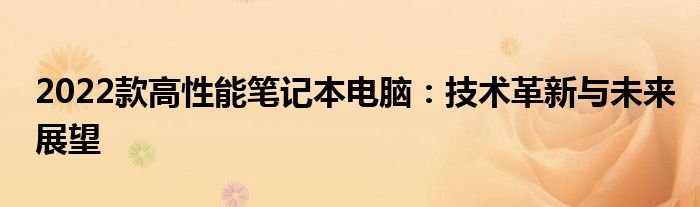 2022款高性能笔记本电脑：技术革新与未来展望